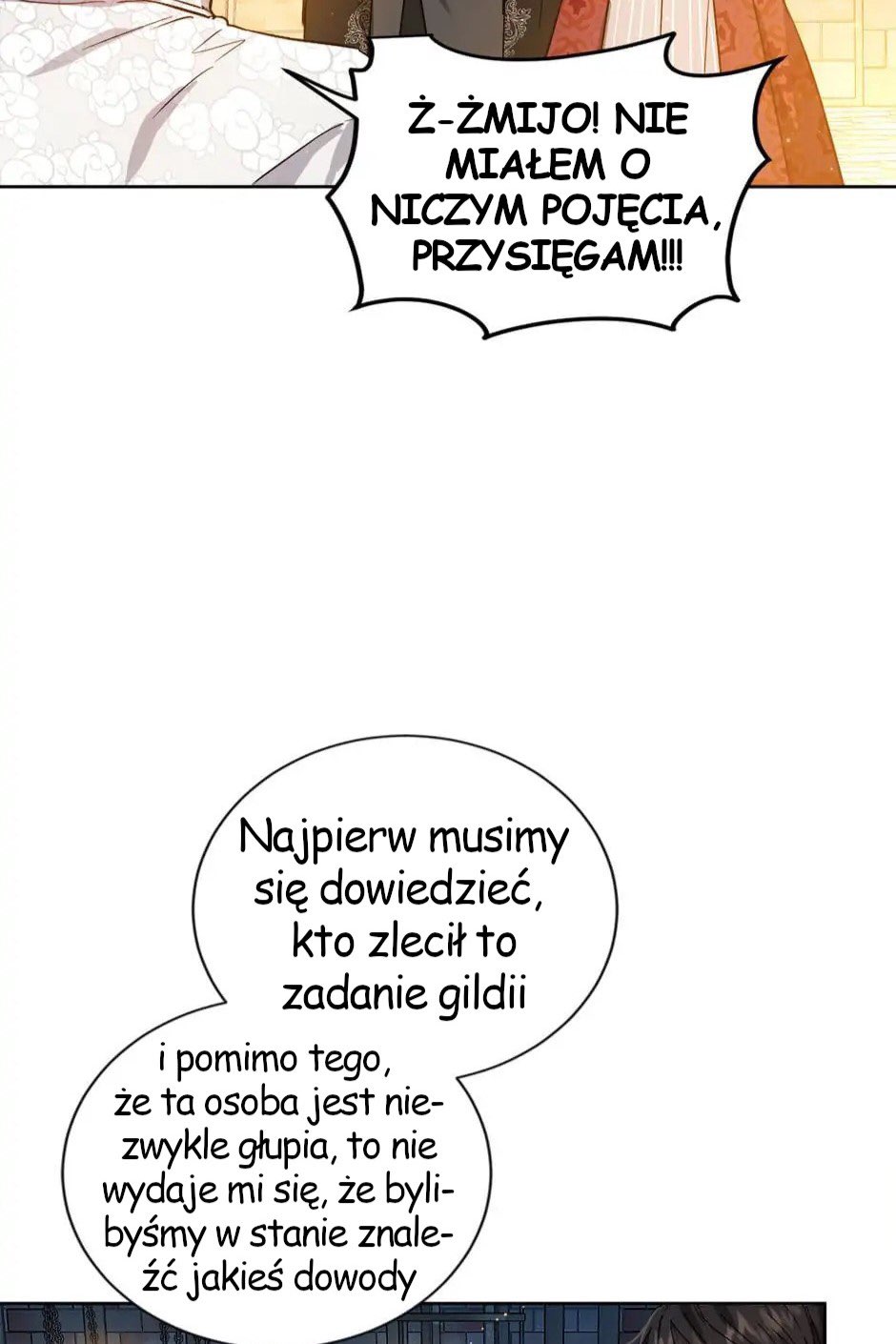 Ż-ŻMIJO! NIE MIAŁEM O NICZYM POJĘCIA, PRZYSIĘGAM!!!

Najpierw musimy się dowiedzieć, kto zlecił to zadanie gildii

i pomimo tego, że ta osoba jest niezwykle głupia, to nie wydaje mi się, że bylibyśmy w stanie znaleźć jakieś dowody